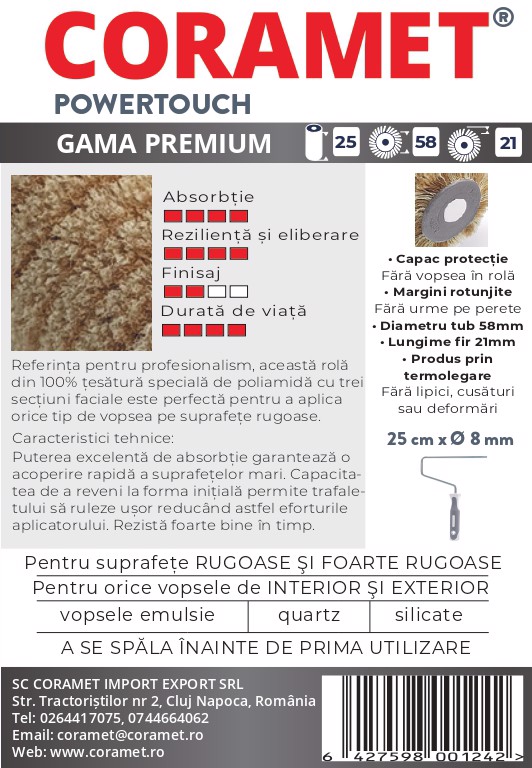 CORAMET®
POWERTOUCH

GAMA PREMIUM 25 58 21

Absorbție
Reziliență și eliberare
Finisaj
Durată de viață

Referința pentru profesionalism, această rolă din 100% țesătură specială de poliamidă cu trei secțiuni faciale este perfectă pentru a aplica orice tip de vopsea pe suprafețe rugoase.

Caracteristici tehnice:
Puterea excelentă de absorbție garantează o acoperire rapidă a suprafețelor mari. Capacitatea de a reveni la forma inițială permite trafaletului să ruleze ușor reducând astfel eforturile aplicatorului. Rezistă foarte bine în timp.

• Capac protecție
Fără vopsea în rolă
• Margini rotunjite
Fără urme pe perete
• Diametru tub 58mm
• Lungime fir 21mm
• Produs prin termolegare
Fără lipici, cusături sau deformări

25 cm x Ø 8 mm

Pentru suprafețe RUGOASE ŞI FOARTE RUGOASE
Pentru orice vopsele de INTERIOR ŞI EXTERIOR

| vopsele emulsie | quartz | silicate |
|---|---|---|

A SE SPĂLA ÎNAINTE DE PRIMA UTILIZARE

SC CORAMET IMPORT EXPORT SRL
Str. Tractoriștilor nr 2, Cluj Napoca, România
Tel: 0264417075, 0744664062
Email: coramet@coramet.ro
Web: www.coramet.ro

6 427598 001242 >